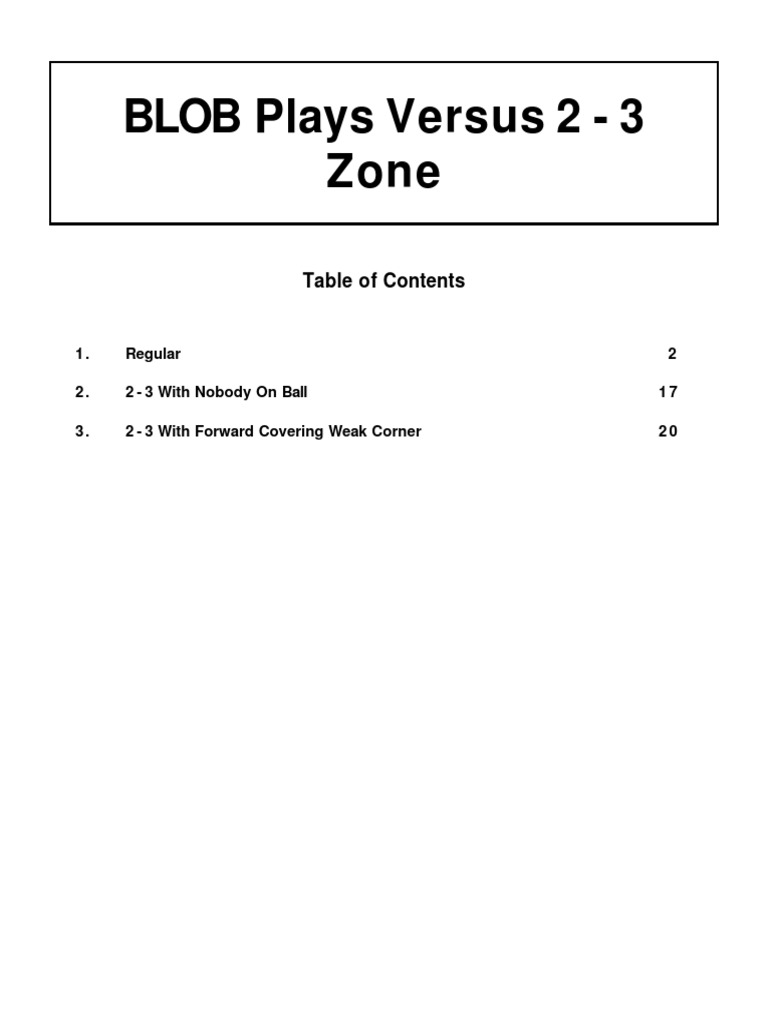 BLOB Plays Versus 2 - 3 Zone

Table of Contents

1. Regular 2

2. 2 - 3 With Nobody On Ball 17

3. 2 - 3 With Forward Covering Weak Corner 20